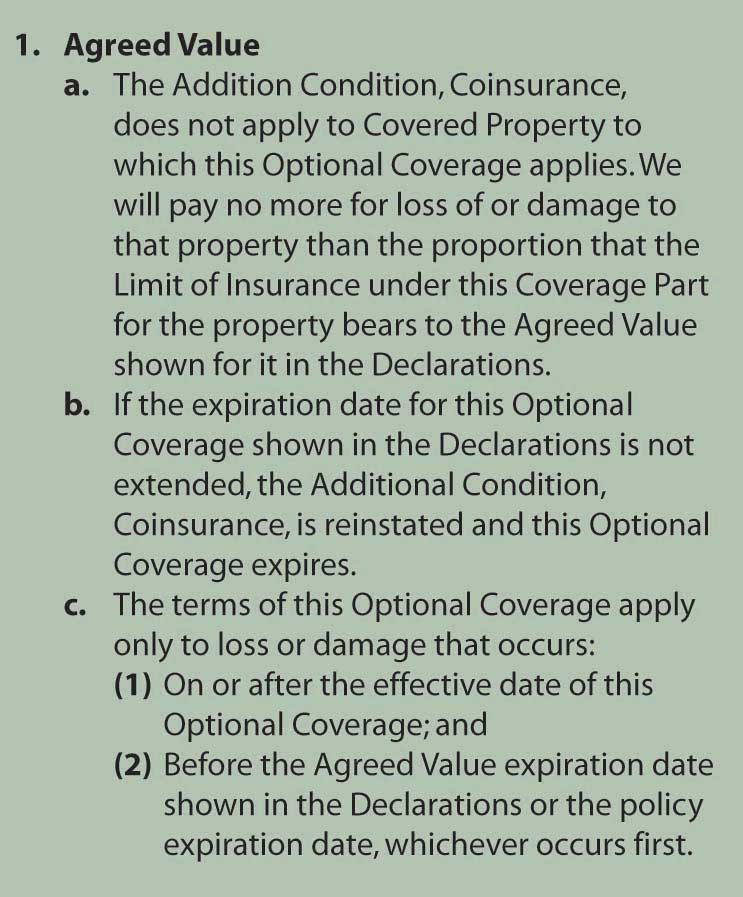 1. Agreed Value

a. The Addition Condition, Coinsurance, does not apply to Covered Property to which this Optional Coverage applies. We will pay no more for loss of or damage to that property than the proportion that the Limit of Insurance under this Coverage Part for the property bears to the Agreed Value shown for it in the Declarations.

b. If the expiration date for this Optional Coverage shown in the Declarations is not extended, the Additional Condition, Coinsurance, is reinstated and this Optional Coverage expires.

c. The terms of this Optional Coverage apply only to loss or damage that occurs:

(1) On or after the effective date of this Optional Coverage; and

(2) Before the Agreed Value expiration date shown in the Declarations or the policy expiration date, whichever occurs first.